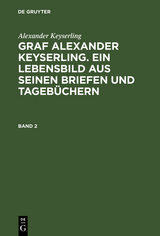 DE GRUYTER

Alexander Keyserling

GRAF ALEXANDER KEYSERLING. EIN LEBENSBILD AUS SEINEN BRIEFEN UND TAGEBÜCHERN

BAND 2

DE G